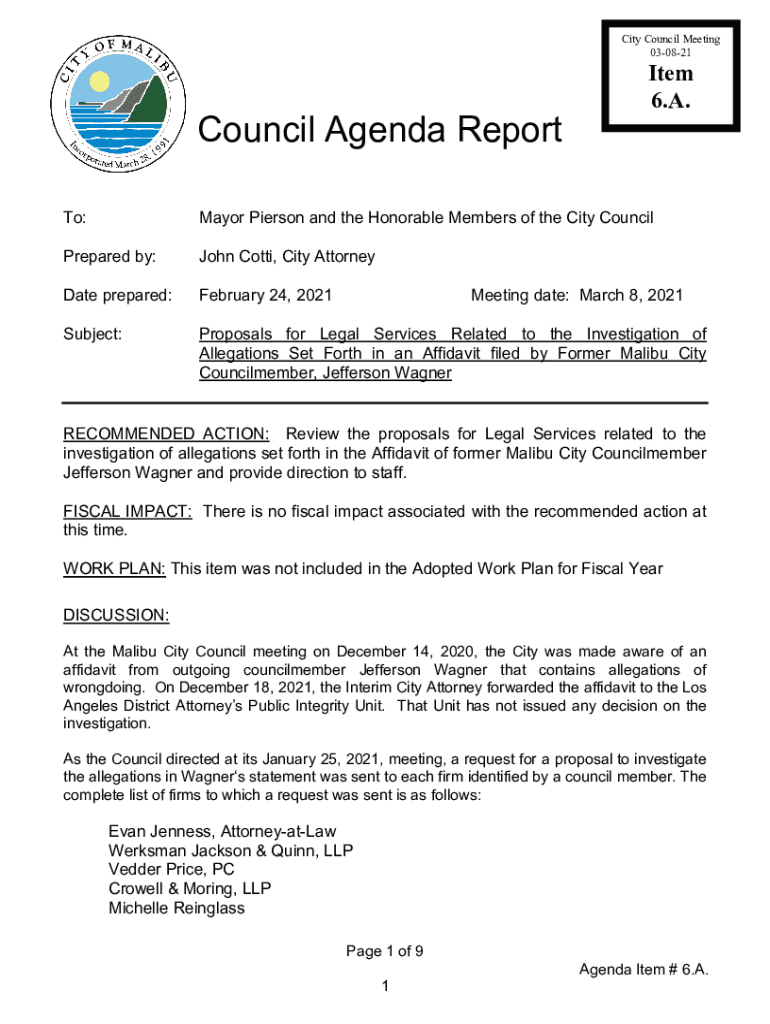 CITY OF MALIBU
Incorporated March 28, 1991

City Council Meeting
03-08-21

Item
6.A.

Council Agenda Report

To: Mayor Pierson and the Honorable Members of the City Council

Prepared by: John Cotti, City Attorney

Date prepared: February 24, 2021 Meeting date: March 8, 2021

Subject: Proposals for Legal Services Related to the Investigation of Allegations Set Forth in an Affidavit filed by Former Malibu City Councilmember, Jefferson Wagner

RECOMMENDED ACTION: Review the proposals for Legal Services related to the investigation of allegations set forth in the Affidavit of former Malibu City Councilmember Jefferson Wagner and provide direction to staff.

FISCAL IMPACT: There is no fiscal impact associated with the recommended action at this time.

WORK PLAN: This item was not included in the Adopted Work Plan for Fiscal Year

DISCUSSION:

At the Malibu City Council meeting on December 14, 2020, the City was made aware of an affidavit from outgoing councilmember Jefferson Wagner that contains allegations of wrongdoing. On December 18, 2021, the Interim City Attorney forwarded the affidavit to the Los Angeles District Attorney's Public Integrity Unit. That Unit has not issued any decision on the investigation.

As the Council directed at its January 25, 2021, meeting, a request for a proposal to investigate the allegations in Wagner's statement was sent to each firm identified by a council member. The complete list of firms to which a request was sent is as follows:

Evan Jenness, Attorney-at-Law
Werksman Jackson & Quinn, LLP
Vedder Price, PC
Crowell & Moring, LLP
Michelle Reinglass

Page 1 of 9

Agenda Item # 6.A.

1